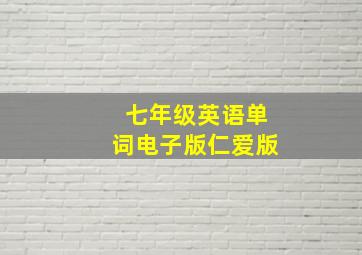 七年级英语单词电子版仁爱版